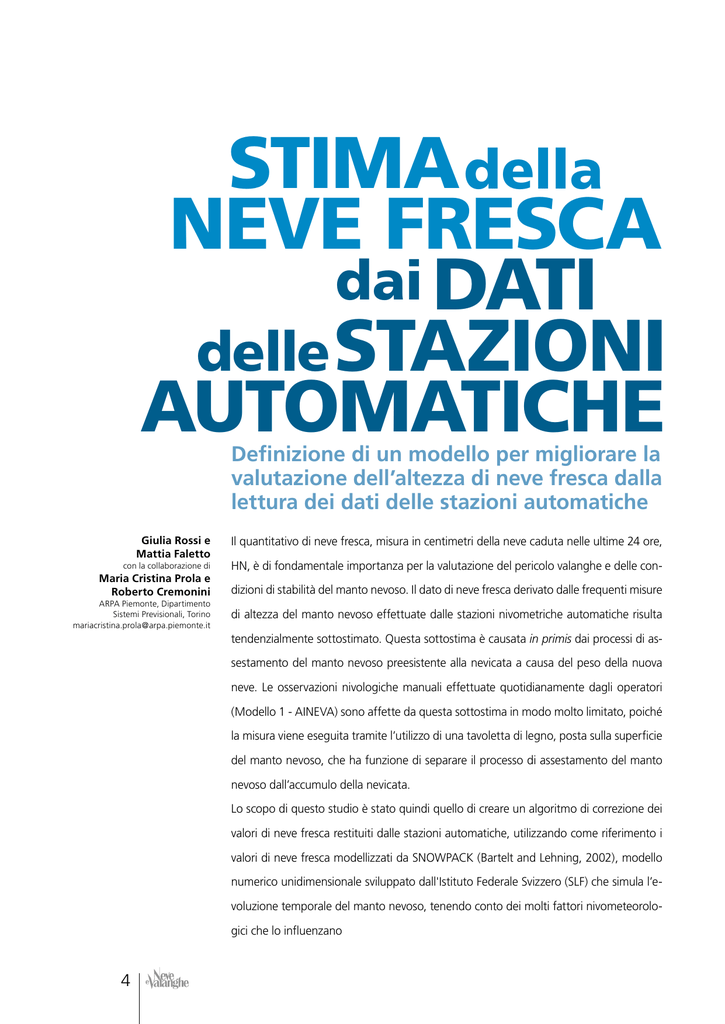 STIMA della
NEVE FRESCA
dai DATI
delle STAZIONI
AUTOMATICHE

Definizione di un modello per migliorare la valutazione dell'altezza di neve fresca dalla lettura dei dati delle stazioni automatiche

Giulia Rossi e
Mattia Faletto
con la collaborazione di
Maria Cristina Prola e
Roberto Cremonini
ARPA Piemonte, Dipartimento
Sistemi Previsionali, Torino
mariacristina.prola@arpa.piemonte.it

Il quantitativo di neve fresca, misura in centimetri della neve caduta nelle ultime 24 ore, HN, è di fondamentale importanza per la valutazione del pericolo valanghe e delle condizioni di stabilità del manto nevoso. Il dato di neve fresca derivato dalle frequenti misure di altezza del manto nevoso effettuate dalle stazioni nivometriche automatiche risulta tendenzialmente sottostimato. Questa sottostima è causata in primis dai processi di assestamento del manto nevoso preesistente alla nevicata a causa del peso della nuova neve. Le osservazioni nivologiche manuali effettuate quotidianamente dagli operatori (Modello 1 - AINEVA) sono affette da questa sottostima in modo molto limitato, poiché la misura viene eseguita tramite l'utilizzo di una tavoletta di legno, posta sulla superficie del manto nevoso, che ha funzione di separare il processo di assestamento del manto nevoso dall'accumulo della nevicata.

Lo scopo di questo studio è stato quindi quello di creare un algoritmo di correzione dei valori di neve fresca restituiti dalle stazioni automatiche, utilizzando come riferimento i valori di neve fresca modellizzati da SNOWPACK (Bartelt and Lehning, 2002), modello numerico unidimensionale sviluppato dall'Istituto Federale Svizzero (SLF) che simula l'evoluzione temporale del manto nevoso, tenendo conto dei molti fattori nivometeorologici che lo influenzano

4 Neve e Valanghe